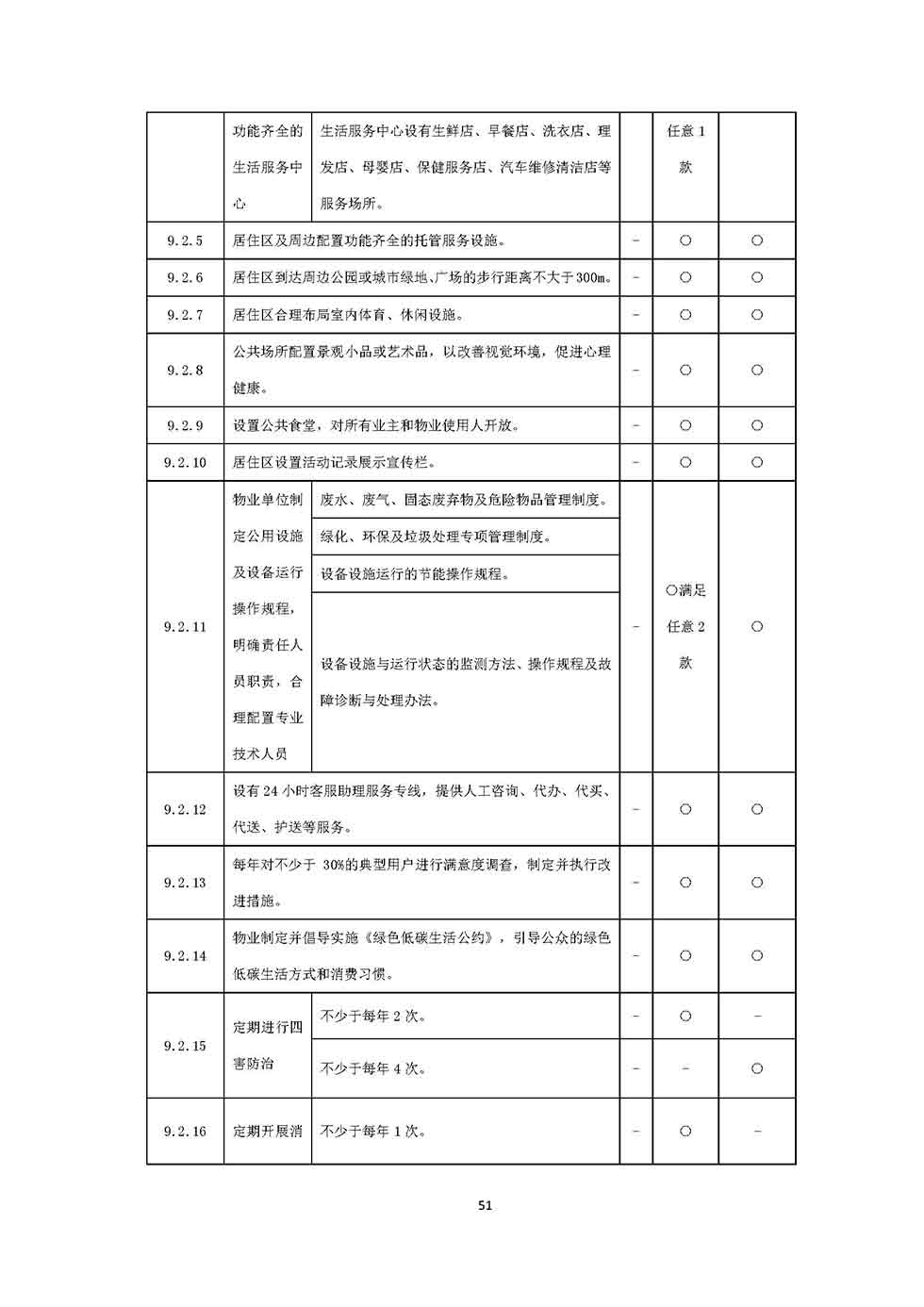 |  | 功能齐全的生活服务中心 | 生活服务中心设有生鲜店、早餐店、洗衣店、理发店、母婴店、保健服务店、汽车维修清洁店等服务场所。 |  | 任意 1 款 |  |
|---|---|---|---|---|---|
| 9.2.5 | 居住区及周边配置功能齐全的托管服务设施。 | | – | ○ | ○ |
| 9.2.6 | 居住区到达周边公园或城市绿地、广场的步行距离不大于300m。 | | – | ○ | ○ |
| 9.2.7 | 居住区合理布局室内体育、休闲设施。 | | – | ○ | ○ |
| 9.2.8 | 公共场所配置景观小品或艺术品，以改善视觉环境，促进心理健康。 | | – | ○ | ○ |
| 9.2.9 | 设置公共食堂，对所有业主和物业使用人开放。 | | – | ○ | ○ |
| 9.2.10 | 居住区设置活动记录展示宣传栏。 | | – | ○ | ○ |
| 9.2.11 | 物业单位制定公用设施及设备运行操作规程，明确责任人员职责，合理配置专业技术人员 | 废水、废气、固态废弃物及危险物品管理制度。 | – | ○满足任意 2 款 | ○ |
|  |  | 绿化、环保及垃圾处理专项管理制度。 |  |  |  |
|  |  | 设备设施运行的节能操作规程。 |  |  |  |
|  |  | 设备设施与运行状态的监测方法、操作规程及故障诊断与处理办法。 |  |  |  |
| 9.2.12 | 设有 24 小时客服助理服务专线，提供人工咨询、代办、代买、代送、护送等服务。 | | – | ○ | ○ |
| 9.2.13 | 每年对不少于 30%的典型用户进行满意度调查，制定并执行改进措施。 | | – | ○ | ○ |
| 9.2.14 | 物业制定并倡导实施《绿色低碳生活公约》，引导公众的绿色低碳生活方式和消费习惯。 | | – | ○ | ○ |
| 9.2.15 | 定期进行四害防治 | 不少于每年 2 次。 | – | ○ | – |
|  |  | 不少于每年 4 次。 | – | – | ○ |
| 9.2.16 | 定期开展消 | 不少于每年 1 次。 | – | ○ | – |

51